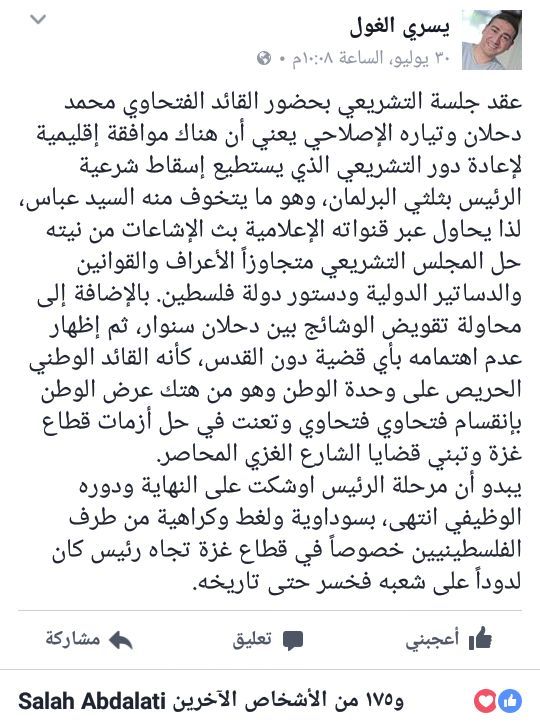 يسري الغول
٣٠ يوليو، الساعة ١٠:٠٨م •

عقد جلسة التشريعي بحضور القائد الفتحاوي محمد دحلان وتياره الإصلاحي يعني أن هناك موافقة إقليمية لإعادة دور التشريعي الذي يستطيع إسقاط شرعية الرئيس بثلثي البرلمان، وهو ما يتخوف منه السيد عباس، لذا يحاول عبر قنواته الإعلامية بث الإشاعات من نيته حل المجلس التشريعي متجاوزاً الأعراف والقوانين والدساتير الدولية ودستور دولة فلسطين. بالإضافة إلى محاولة تقويض الوشائج بين دحلان سنوار، ثم إظهار عدم اهتمامه بأي قضية دون القدس، كأنه القائد الوطني الحريص على وحدة الوطن وهو من هتك عرض الوطن بإنقسام فتحاوي فتحاوي وتعنت في حل أزمات قطاع غزة وتبني قضايا الشارع الغزي المحاصر.
يبدو أن مرحلة الرئيس اوشكت على النهاية ودوره الوظيفي انتهى، بسوداوية ولغط وكراهية من طرف الفلسطينيين خصوصاً في قطاع غزة تجاه رئيس كان لدوداً على شعبه فخسر حتى تاريخه.

أعجبني تعليق مشاركة

Salah Abdalati و١٧٥ من الأشخاص الآخرين